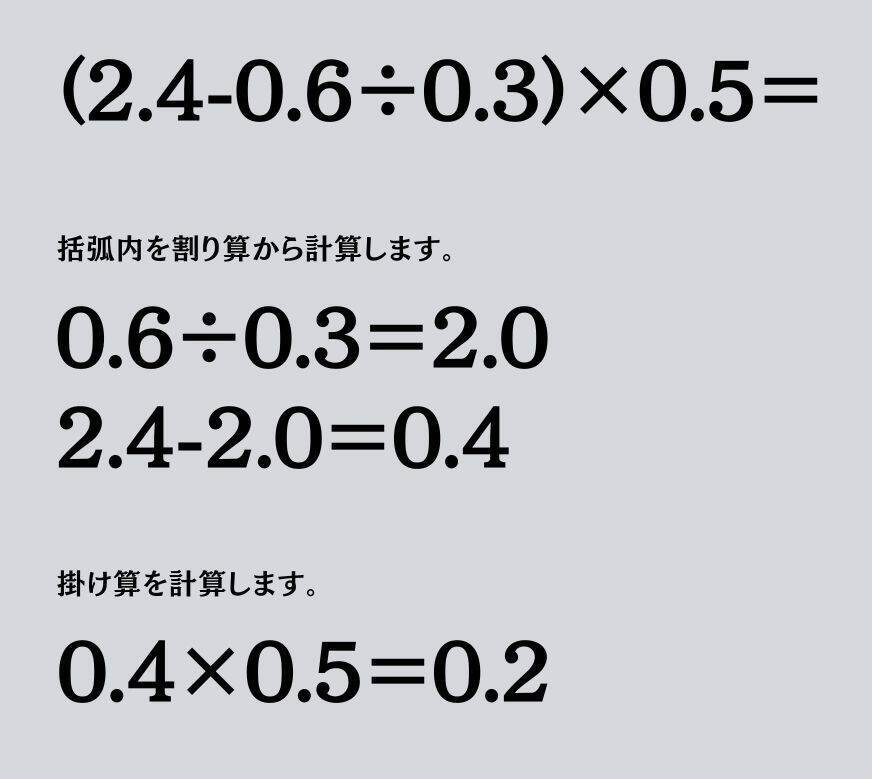 $(2.4-0.6\div0.3)\times0.5=$

括弧内を割り算から計算します。

$0.6\div0.3=2.0$
$2.4-2.0=0.4$

掛け算を計算します。

$0.4\times0.5=0.2$